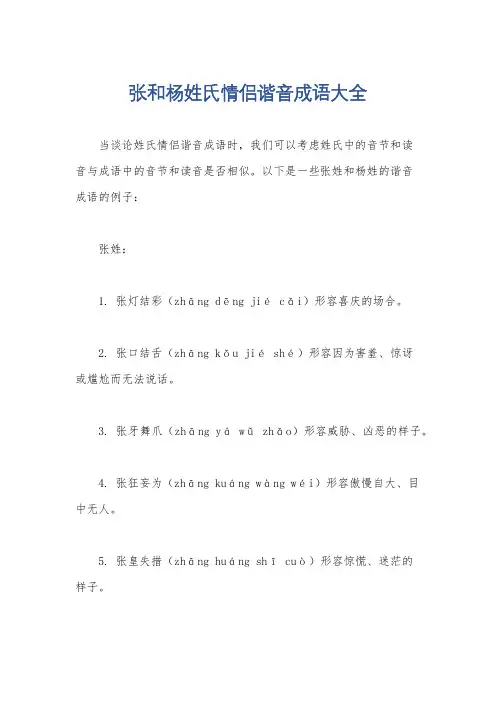 张和杨姓氏情侣谐音成语大全

当谈论姓氏情侣谐音成语时，我们可以考虑姓氏中的音节和读音与成语中的音节和读音是否相似。以下是一些张姓和杨姓的谐音成语的例子：

张姓：

1. 张灯结彩（zhāng dēng jié cǎi）形容喜庆的场合。

2. 张口结舌（zhāng kǒu jié shé）形容因为害羞、惊讶或尴尬而无法说话。

3. 张牙舞爪（zhāng yá wǔ zhǎo）形容威胁、凶恶的样子。

4. 张狂妄为（zhāng kuáng wàng wéi）形容傲慢自大、目中无人。

5. 张皇失措（zhāng huáng shī cuò）形容惊慌、迷茫的样子。